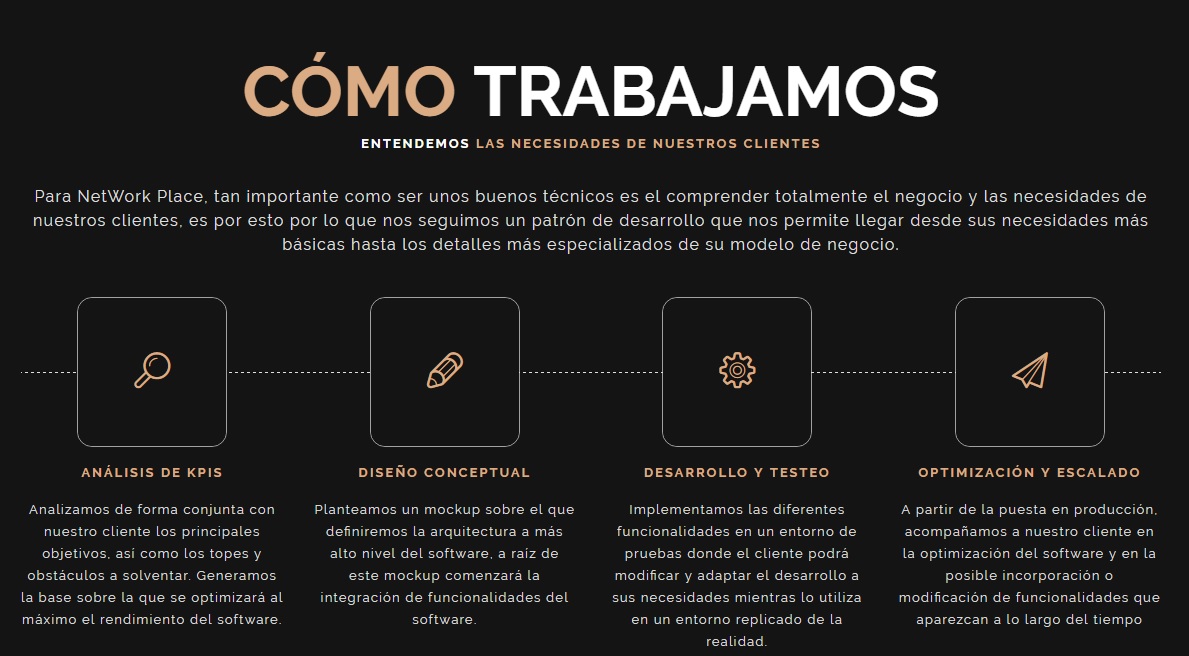 CÓMO TRABAJAMOS

ENTENDEMOS LAS NECESIDADES DE NUESTROS CLIENTES

Para NetWork Place, tan importante como ser unos buenos técnicos es el comprender totalmente el negocio y las necesidades de nuestros clientes, es por esto por lo que nos seguimos un patrón de desarrollo que nos permite llegar desde sus necesidades más básicas hasta los detalles más especializados de su modelo de negocio.

ANÁLISIS DE KPIS

Analizamos de forma conjunta con nuestro cliente los principales objetivos, así como los topes y obstáculos a solventar. Generamos la base sobre la que se optimizará al máximo el rendimiento del software.

DISEÑO CONCEPTUAL

Planteamos un mockup sobre el que definiremos la arquitectura a más alto nivel del software, a raíz de este mockup comenzará la integración de funcionalidades del software.

DESARROLLO Y TESTEO

Implementamos las diferentes funcionalidades en un entorno de pruebas donde el cliente podrá modificar y adaptar el desarrollo a sus necesidades mientras lo utiliza en un entorno replicado de la realidad.

OPTIMIZACIÓN Y ESCALADO

A partir de la puesta en producción, acompañamos a nuestro cliente en la optimización del software y en la posible incorporación o modificación de funcionalidades que aparezcan a lo largo del tiempo